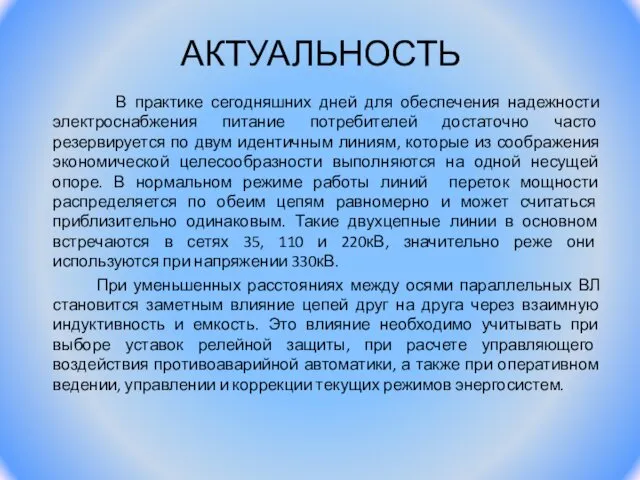 АКТУАЛЬНОСТЬ

В практике сегодняшних дней для обеспечения надежности электроснабжения питание потребителей достаточно часто резервируется по двум идентичным линиям, которые из соображения экономической целесообразности выполняются на одной несущей опоре. В нормальном режиме работы линий переток мощности распределяется по обеим цепям равномерно и может считаться приблизительно одинаковым. Такие двухцепные линии в основном встречаются в сетях 35, 110 и 220кВ, значительно реже они используются при напряжении 330кВ.

При уменьшенных расстояниях между осями параллельных ВЛ становится заметным влияние цепей друг на друга через взаимную индуктивность и емкость. Это влияние необходимо учитывать при выборе уставок релейной защиты, при расчете управляющего воздействия противоаварийной автоматики, а также при оперативном ведении, управлении и коррекции текущих режимов энергосистем.